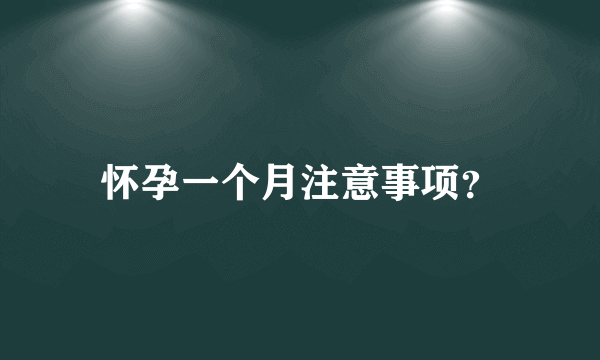 怀孕一个月注意事项?